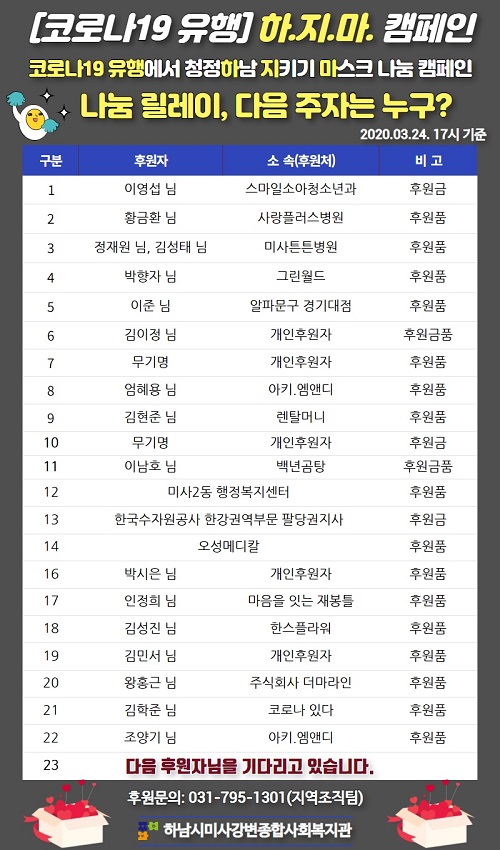 [코로나19 유행] 하.지.마. 캠페인

코로나19 유행에서 청정하남 지키기 마스크 나눔 캠페인

나눔 릴레이, 다음 주자는 누구?

2020.03.24. 17시 기준

| 구분 | 후원자 | 소 속(후원처) | 비 고 |
|---|---|---|---|
| 1 | 이영섭 님 | 스마일소아청소년과 | 후원금 |
| 2 | 황금환 님 | 사랑플러스병원 | 후원품 |
| 3 | 정재원 님, 김성태 님 | 미사튼튼병원 | 후원품 |
| 4 | 박향자 님 | 그린월드 | 후원품 |
| 5 | 이준 님 | 알파문구 경기대점 | 후원품 |
| 6 | 김이정 님 | 개인후원자 | 후원금품 |
| 7 | 무기명 | 개인후원자 | 후원품 |
| 8 | 엄혜용 님 | 아키.엠앤디 | 후원품 |
| 9 | 김현준 님 | 렌탈머니 | 후원품 |
| 10 | 무기명 | 개인후원자 | 후원금 |
| 11 | 이남호 님 | 백년곰탕 | 후원금품 |
| 12 | 미사2동 행정복지센터 | | 후원품 |
| 13 | 한국수자원공사 한강권역부문 팔당권지사 | | 후원금 |
| 14 | 오성메디칼 | | 후원품 |
| 16 | 박시은 님 | 개인후원자 | 후원품 |
| 17 | 인정희 님 | 마음을 잇는 재봉틀 | 후원품 |
| 18 | 김성진 님 | 한스플라워 | 후원품 |
| 19 | 김민서 님 | 개인후원자 | 후원품 |
| 20 | 왕홍근 님 | 주식회사 더마라인 | 후원품 |
| 21 | 김학준 님 | 코로나 있다 | 후원품 |
| 22 | 조양기 님 | 아키.엠앤디 | 후원품 |
| 23 | 다음 후원자님을 기다리고 있습니다. | | |

후원문의: 031-795-1301(지역조직팀)

하남시미사강변종합사회복지관